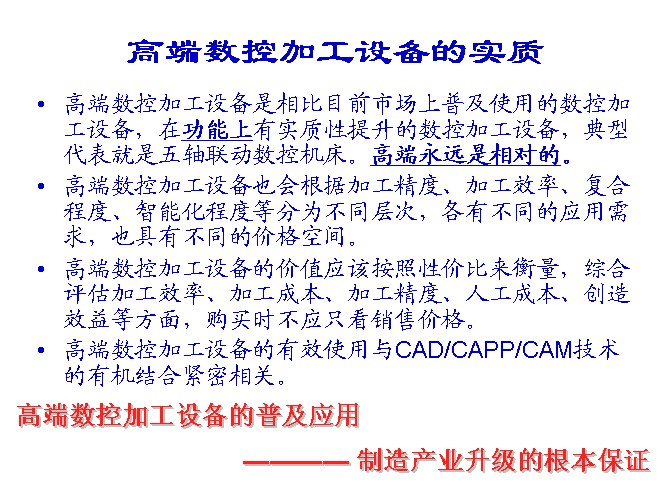 高端数控加工设备的实质

• 高端数控加工设备是相比目前市场上普及使用的数控加工设备，在功能上有实质性提升的数控加工设备，典型代表就是五轴联动数控机床。高端永远是相对的。

• 高端数控加工设备也会根据加工精度、加工效率、复合程度、智能化程度等分为不同层次，各有不同的应用需求，也具有不同的价格空间。

• 高端数控加工设备的价值应该按照性价比来衡量，综合评估加工效率、加工成本、加工精度、人工成本、创造效益等方面，购买时不应只看销售价格。

• 高端数控加工设备的有效使用与CAD/CAPP/CAM技术的有机结合紧密相关。

高端数控加工设备的普及应用

———— 制造产业升级的根本保证